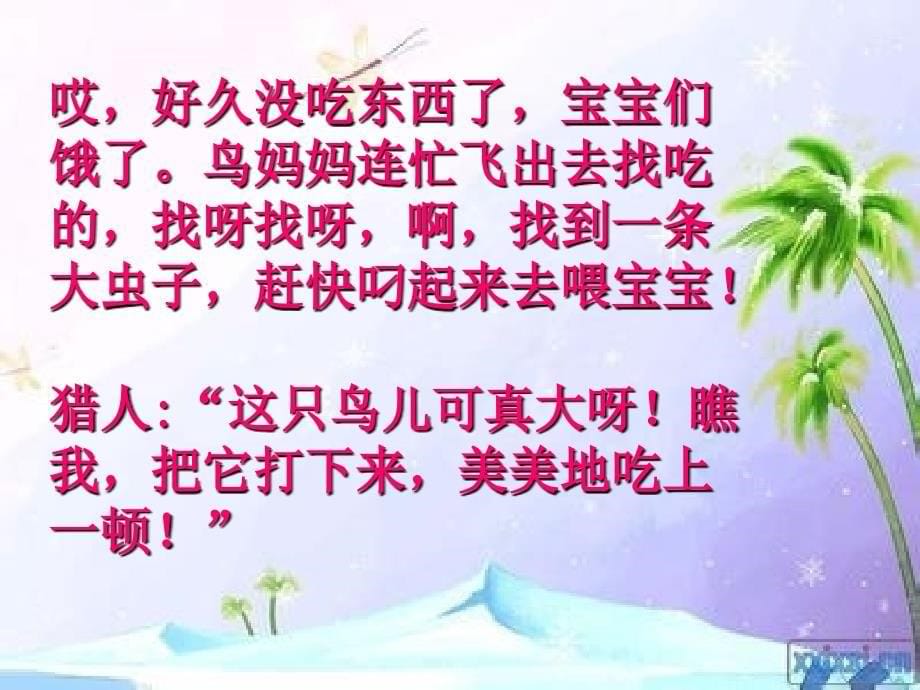 哎，好久没吃东西了，宝宝们饿了。鸟妈妈连忙飞出去找吃的，找呀找呀，啊，找到一条大虫子，赶快叼起来去喂宝宝！

猎人:“这只鸟儿可真大呀！瞧我，把它打下来，美美地吃上一顿！”